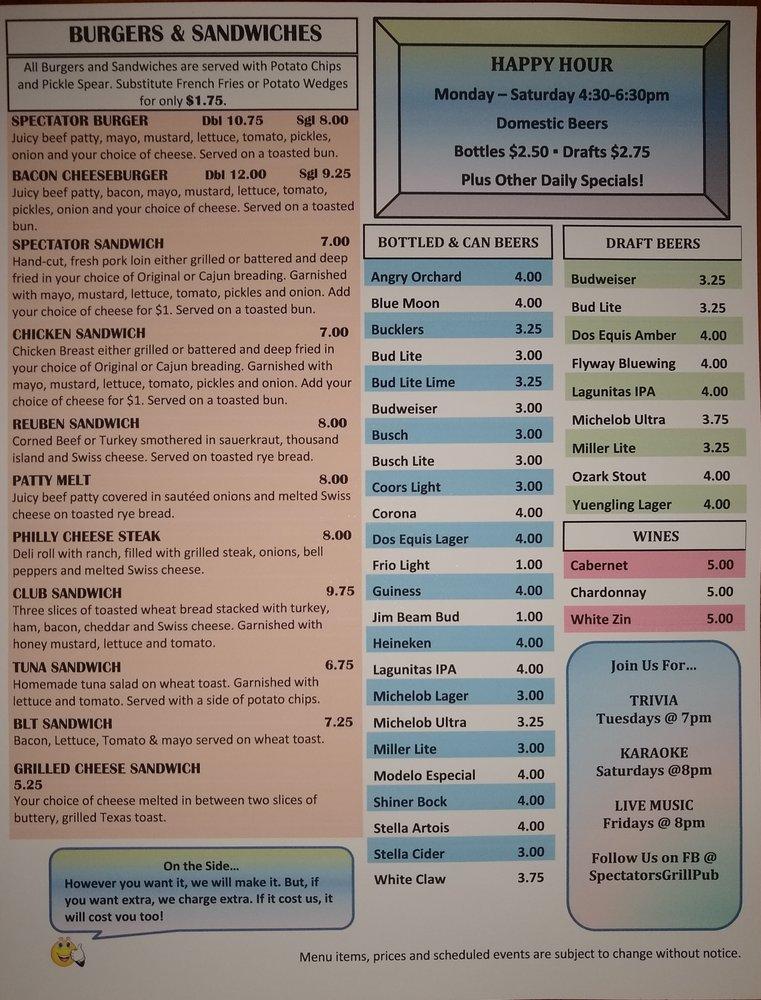 BURGERS & SANDWICHES

All Burgers and Sandwiches are served with Potato Chips and Pickle Spear. Substitute French Fries or Potato Wedges for only $1.75.

SPECTATOR BURGER Dbl 10.75 Sgl 8.00
Juicy beef patty, mayo, mustard, lettuce, tomato, pickles, onion and your choice of cheese. Served on a toasted bun.

BACON CHEESEBURGER Dbl 12.00 Sgl 9.25
Juicy beef patty, bacon, mayo, mustard, lettuce, tomato, pickles, onion and your choice of cheese. Served on a toasted bun.

SPECTATOR SANDWICH 7.00
Hand-cut, fresh pork loin either grilled or battered and deep fried in your choice of Original or Cajun breading. Garnished with mayo, mustard, lettuce, tomato, pickles and onion. Add your choice of cheese for $1. Served on a toasted bun.

CHICKEN SANDWICH 7.00
Chicken Breast either grilled or battered and deep fried in your choice of Original or Cajun breading. Garnished with mayo, mustard, lettuce, tomato, pickles and onion. Add your choice of cheese for $1. Served on a toasted bun.

REUBEN SANDWICH 8.00
Corned Beef or Turkey smothered in sauerkraut, thousand island and Swiss cheese. Served on toasted rye bread.

PATTY MELT 8.00
Juicy beef patty covered in sautéed onions and melted Swiss cheese on toasted rye bread.

PHILLY CHEESE STEAK 8.00
Deli roll with ranch, filled with grilled steak, onions, bell peppers and melted Swiss cheese.

CLUB SANDWICH 9.75
Three slices of toasted wheat bread stacked with turkey, ham, bacon, cheddar and Swiss cheese. Garnished with honey mustard, lettuce and tomato.

TUNA SANDWICH 6.75
Homemade tuna salad on wheat toast. Garnished with lettuce and tomato. Served with a side of potato chips.

BLT SANDWICH 7.25
Bacon, Lettuce, Tomato & mayo served on wheat toast.

GRILLED CHEESE SANDWICH
5.25
Your choice of cheese melted in between two slices of buttery, grilled Texas toast.

On the Side...
However you want it, we will make it. But, if you want extra, we charge extra. If it cost us, it will cost you too!

HAPPY HOUR
Monday – Saturday 4:30-6:30pm
Domestic Beers
Bottles $2.50 • Drafts $2.75
Plus Other Daily Specials!

BOTTLED & CAN BEERS

| | |
|---|---|
| Angry Orchard | 4.00 |
| Blue Moon | 4.00 |
| Bucklers | 3.25 |
| Bud Lite | 3.00 |
| Bud Lite Lime | 3.25 |
| Budweiser | 3.00 |
| Busch | 3.00 |
| Busch Lite | 3.00 |
| Coors Light | 3.00 |
| Corona | 4.00 |
| Dos Equis Lager | 4.00 |
| Frio Light | 1.00 |
| Guiness | 4.00 |
| Jim Beam Bud | 1.00 |
| Heineken | 4.00 |
| Lagunitas IPA | 4.00 |
| Michelob Lager | 3.00 |
| Michelob Ultra | 3.25 |
| Miller Lite | 3.00 |
| Modelo Especial | 4.00 |
| Shiner Bock | 4.00 |
| Stella Artois | 4.00 |
| Stella Cider | 3.00 |
| White Claw | 3.75 |

DRAFT BEERS

| | |
|---|---|
| Budweiser | 3.25 |
| Bud Lite | 3.25 |
| Dos Equis Amber | 4.00 |
| Flyway Bluewing | 4.00 |
| Lagunitas IPA | 4.00 |
| Michelob Ultra | 3.75 |
| Miller Lite | 3.25 |
| Ozark Stout | 4.00 |
| Yuengling Lager | 4.00 |

WINES

| | |
|---|---|
| Cabernet | 5.00 |
| Chardonnay | 5.00 |
| White Zin | 5.00 |

Join Us For...

TRIVIA
Tuesdays @ 7pm

KARAOKE
Saturdays @8pm

LIVE MUSIC
Fridays @ 8pm

Follow Us on FB @ SpectatorsGrillPub

Menu items, prices and scheduled events are subject to change without notice.